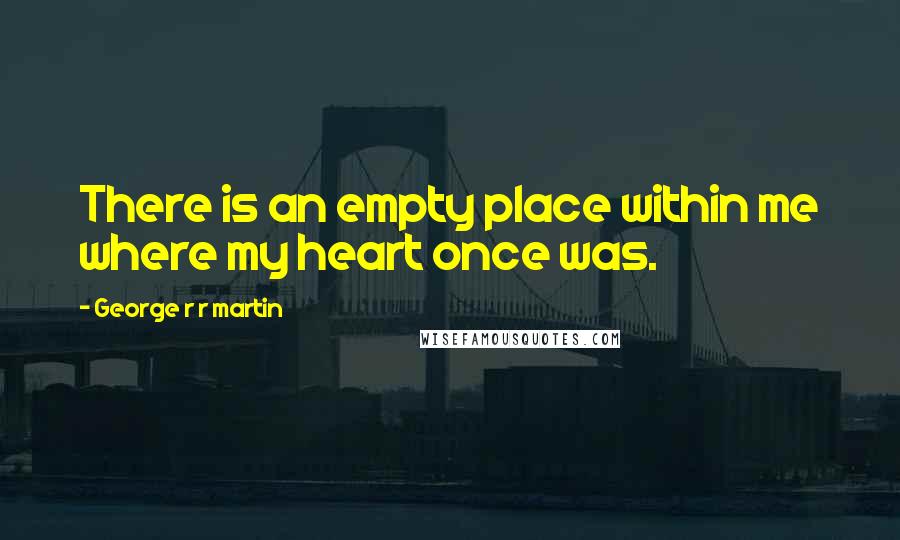 There is an empty place within me where my heart once was.

- George r r martin

WISEFAMOUSQUOTES.COM